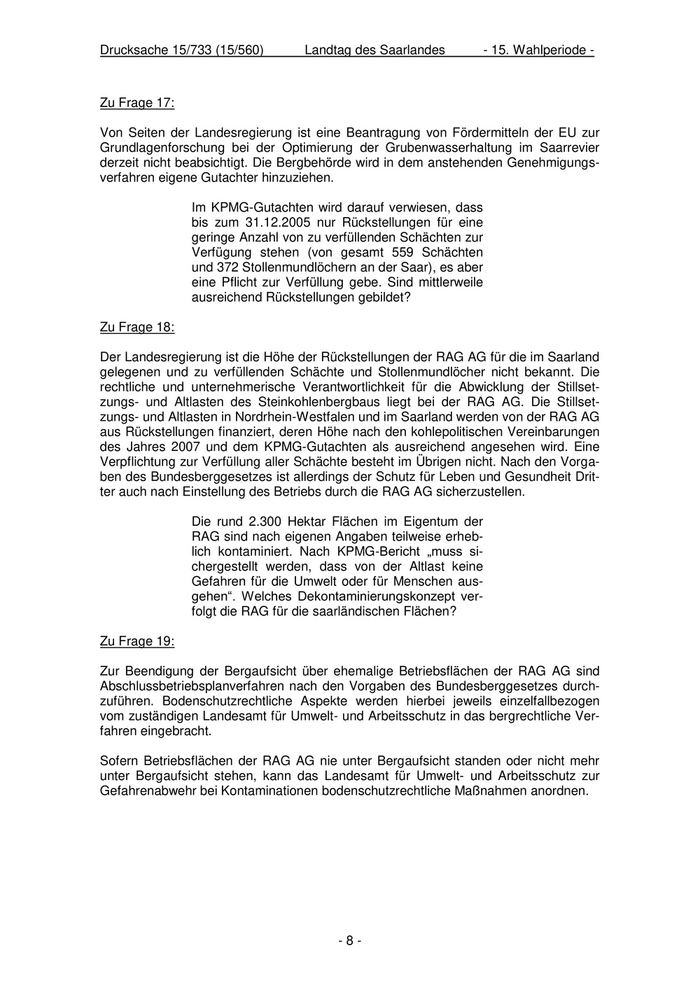 Drucksache 15/733 (15/560) Landtag des Saarlandes - 15. Wahlperiode -

Zu Frage 17:

Von Seiten der Landesregierung ist eine Beantragung von Fördermitteln der EU zur Grundlagenforschung bei der Optimierung der Grubenwasserhaltung im Saarrevier derzeit nicht beabsichtigt. Die Bergbehörde wird in dem anstehenden Genehmigungsverfahren eigene Gutachter hinzuziehen.

Im KPMG-Gutachten wird darauf verwiesen, dass bis zum 31.12.2005 nur Rückstellungen für eine geringe Anzahl von zu verfüllenden Schächten zur Verfügung stehen (von gesamt 559 Schächten und 372 Stollenmundlöchern an der Saar), es aber eine Pflicht zur Verfüllung gebe. Sind mittlerweile ausreichend Rückstellungen gebildet?

Zu Frage 18:

Der Landesregierung ist die Höhe der Rückstellungen der RAG AG für die im Saarland gelegenen und zu verfüllenden Schächte und Stollenmundlöcher nicht bekannt. Die rechtliche und unternehmerische Verantwortlichkeit für die Abwicklung der Stillsetzungs- und Altlasten des Steinkohlenbergbaus liegt bei der RAG AG. Die Stillsetzungs- und Altlasten in Nordrhein-Westfalen und im Saarland werden von der RAG AG aus Rückstellungen finanziert, deren Höhe nach den kohlepolitischen Vereinbarungen des Jahres 2007 und dem KPMG-Gutachten als ausreichend angesehen wird. Eine Verpflichtung zur Verfüllung aller Schächte besteht im Übrigen nicht. Nach den Vorgaben des Bundesberggesetzes ist allerdings der Schutz für Leben und Gesundheit Dritter auch nach Einstellung des Betriebs durch die RAG AG sicherzustellen.

Die rund 2.300 Hektar Flächen im Eigentum der RAG sind nach eigenen Angaben teilweise erheblich kontaminiert. Nach KPMG-Bericht „muss sichergestellt werden, dass von der Altlast keine Gefahren für die Umwelt oder für Menschen ausgehen“. Welches Dekontaminierungskonzept verfolgt die RAG für die saarländischen Flächen?

Zu Frage 19:

Zur Beendigung der Bergaufsicht über ehemalige Betriebsflächen der RAG AG sind Abschlussbetriebsplanverfahren nach den Vorgaben des Bundesberggesetzes durchzuführen. Bodenschutzrechtliche Aspekte werden hierbei jeweils einzelfallbezogen vom zuständigen Landesamt für Umwelt- und Arbeitsschutz in das bergrechtliche Verfahren eingebracht.

Sofern Betriebsflächen der RAG AG nie unter Bergaufsicht standen oder nicht mehr unter Bergaufsicht stehen, kann das Landesamt für Umwelt- und Arbeitsschutz zur Gefahrenabwehr bei Kontaminationen bodenschutzrechtliche Maßnahmen anordnen.

- 8 -